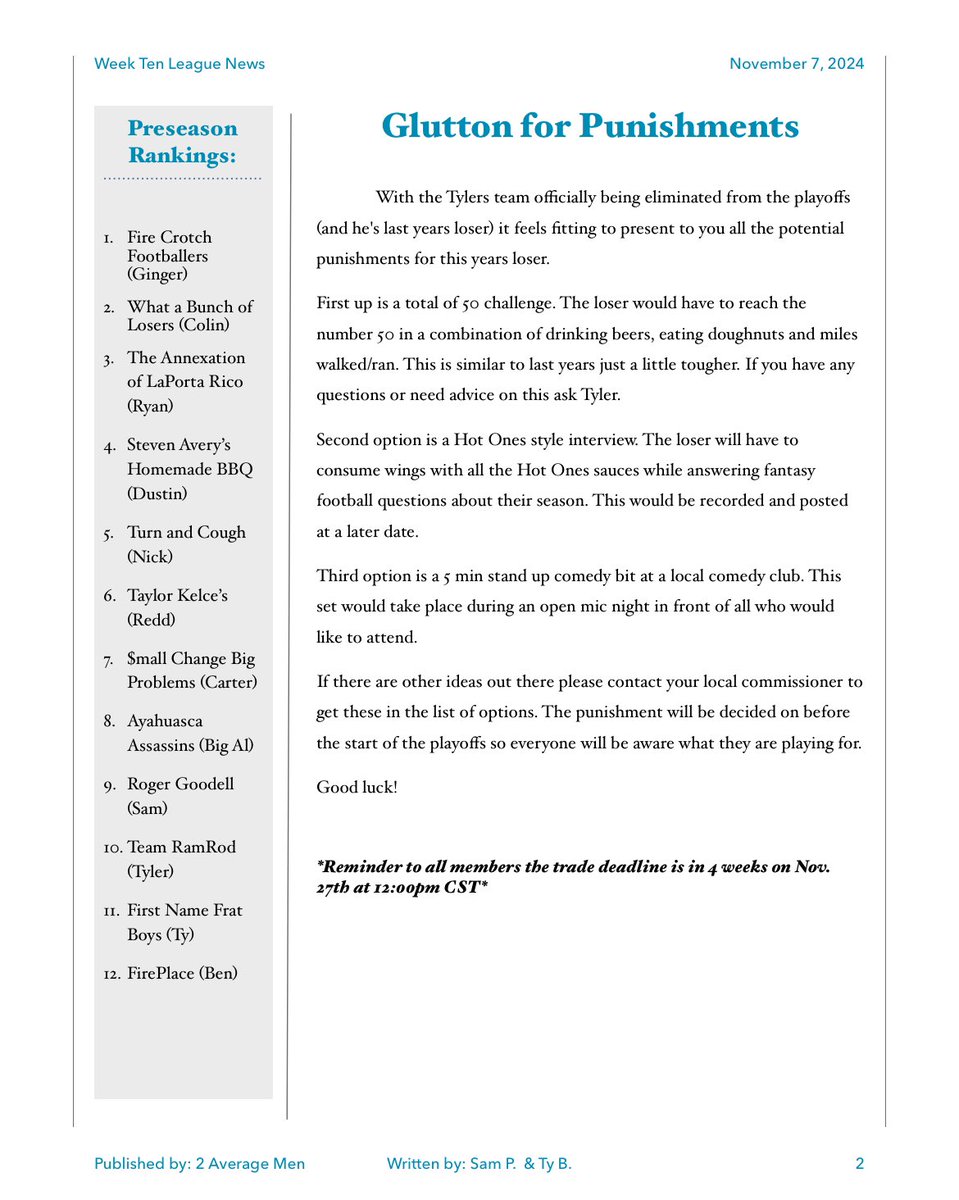 Week Ten League News November 7, 2024

Preseason Rankings:

1. Fire Crotch Footballers (Ginger)
2. What a Bunch of Losers (Colin)
3. The Annexation of LaPorta Rico (Ryan)
4. Steven Avery's Homemade BBQ (Dustin)
5. Turn and Cough (Nick)
6. Taylor Kelce's (Redd)
7. $mall Change Big Problems (Carter)
8. Ayahuasca Assassins (Big Al)
9. Roger Goodell (Sam)
10. Team RamRod (Tyler)
11. First Name Frat Boys (Ty)
12. FirePlace (Ben)

Glutton for Punishments

With the Tylers team officially being eliminated from the playoffs (and he's last years loser) it feels fitting to present to you all the potential punishments for this years loser.

First up is a total of 50 challenge. The loser would have to reach the number 50 in a combination of drinking beers, eating doughnuts and miles walked/ran. This is similar to last years just a little tougher. If you have any questions or need advice on this ask Tyler.

Second option is a Hot Ones style interview. The loser will have to consume wings with all the Hot Ones sauces while answering fantasy football questions about their season. This would be recorded and posted at a later date.

Third option is a 5 min stand up comedy bit at a local comedy club. This set would take place during an open mic night in front of all who would like to attend.

If there are other ideas out there please contact your local commissioner to get these in the list of options. The punishment will be decided on before the start of the playoffs so everyone will be aware what they are playing for.

Good luck!

*Reminder to all members the trade deadline is in 4 weeks on Nov. 27th at 12:00pm CST*

Published by: 2 Average Men Written by: Sam P. & Ty B. 2